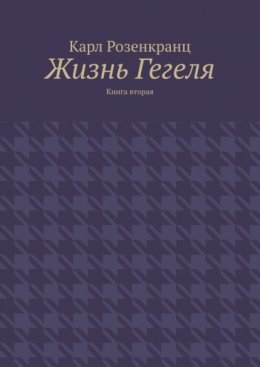 Карл Розенкранц
Жизнь Гегеля
Книга вторая